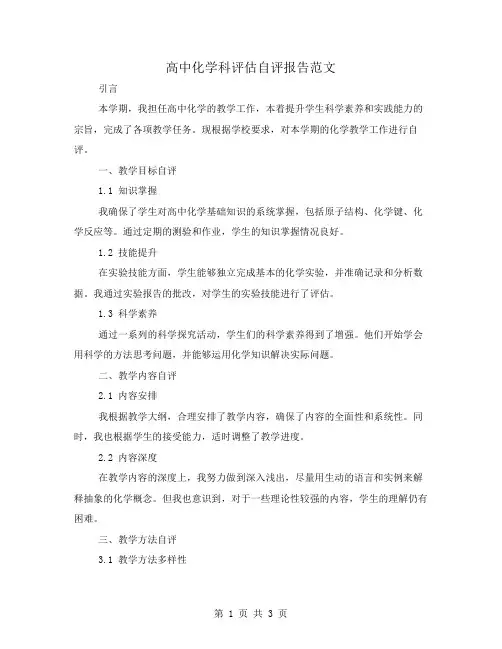 高中化学科评估自评报告范文

引言

本学期，我担任高中化学的教学工作，本着提升学生科学素养和实践能力的宗旨，完成了各项教学任务。现根据学校要求，对本学期的化学教学工作进行自评。

一、教学目标自评

1.1 知识掌握

我确保了学生对高中化学基础知识的系统掌握，包括原子结构、化学键、化学反应等。通过定期的测验和作业，学生的知识掌握情况良好。

1.2 技能提升

在实验技能方面，学生能够独立完成基本的化学实验，并准确记录和分析数据。我通过实验报告的批改，对学生的实验技能进行了评估。

1.3 科学素养

通过一系列的科学探究活动，学生们的科学素养得到了增强。他们开始学会用科学的方法思考问题，并能够运用化学知识解决实际问题。

二、教学内容自评

2.1 内容安排

我根据教学大纲，合理安排了教学内容，确保了内容的全面性和系统性。同时，我也根据学生的接受能力，适时调整了教学进度。

2.2 内容深度

在教学内容的深度上，我努力做到深入浅出，尽量用生动的语言和实例来解释抽象的化学概念。但我也意识到，对于一些理论性较强的内容，学生的理解仍有困难。

三、教学方法自评

3.1 教学方法多样性

第 1 页 共 3 页